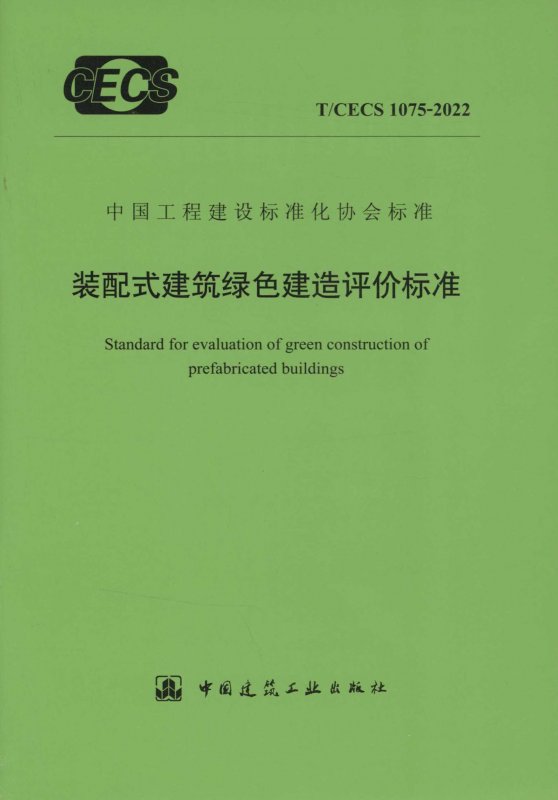 CECS

T/CECS 1075-2022

中国工程建设标准化协会标准

装配式建筑绿色建造评价标准

Standard for evaluation of green construction of prefabricated buildings

中国建筑工业出版社